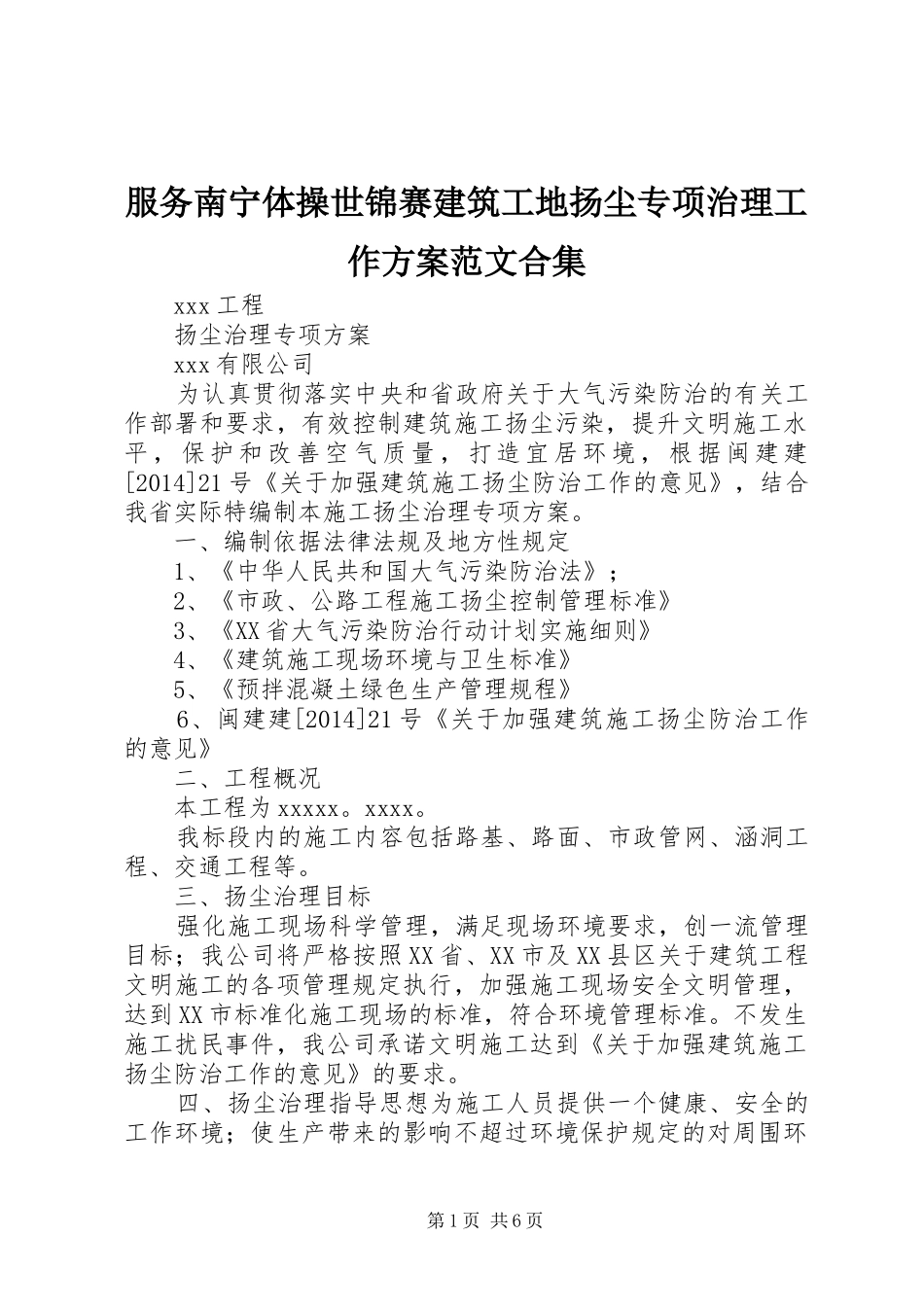 服务南宁体操世锦赛建筑工地扬尘专项治理工作方案范文合集

xxx 工程

扬尘治理专项方案

xxx 有限公司

为认真贯彻落实中央和省政府关于大气污染防治的有关工作部署和要求，有效控制建筑施工扬尘污染，提升文明施工水平，保护和改善空气质量，打造宜居环境，根据闽建建[2014]21 号《关于加强建筑施工扬尘防治工作的意见》，结合我省实际特编制本施工扬尘治理专项方案。

一、编制依据法律法规及地方性规定

1、《中华人民共和国大气污染防治法》；

2、《市政、公路工程施工扬尘控制管理标准》

3、《XX 省大气污染防治行动计划实施细则》

4、《建筑施工现场环境与卫生标准》

5、《预拌混凝土绿色生产管理规程》

6、闽建建[2014]21 号《关于加强建筑施工扬尘防治工作的意见》

二、工程概况

本工程为 xxxxx。xxxx。

我标段内的施工内容包括路基、路面、市政管网、涵洞工程、交通工程等。

三、扬尘治理目标

强化施工现场科学管理，满足现场环境要求，创一流管理目标；我公司将严格按照 XX 省、XX 市及 XX 县区关于建筑工程文明施工的各项管理规定执行，加强施工现场安全文明管理，达到 XX 市标准化施工现场的标准，符合环境管理标准。不发生施工扰民事件，我公司承诺文明施工达到《关于加强建筑施工扬尘防治工作的意见》的要求。

四、扬尘治理指导思想为施工人员提供一个健康、安全的工作环境；使生产带来的影响不超过环境保护规定的对周围环

第 1 页 共 6 页